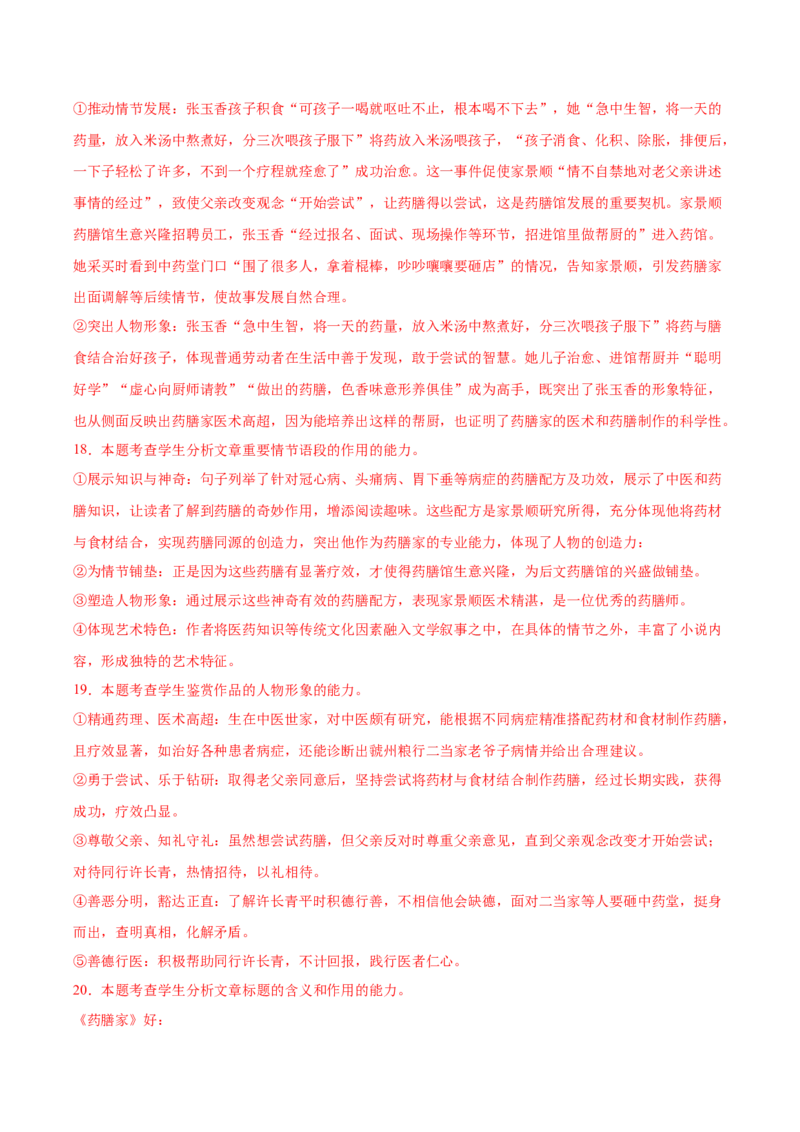 ①推动情节发展：张玉香孩子积食“可孩子一喝就呕吐不止，根本喝不下去”，她“急中生智，将一天的药量，放入米汤中熬煮好，分三次喂孩子服下”将药放入米汤喂孩子，“孩子消食、化积、除胀，排便后，一下子轻松了许多，不到一个疗程就痊愈了”成功治愈。这一事件促使家景顺“情不自禁地对老父亲讲述事情的经过”，致使父亲改变观念“开始尝试”，让药膳得以尝试，这是药膳馆发展的重要契机。家景顺药膳馆生意兴隆招聘员工，张玉香“经过报名、面试、现场操作等环节，招进馆里做帮厨的”进入药馆。她采买时看到中药堂门口“围了很多人，拿着棍棒，吵吵嚷嚷要砸店”的情况，告知家景顺，引发药膳家出面调解等后续情节，使故事发展自然合理。

②突出人物形象：张玉香“急中生智，将一天的药量，放入米汤中熬煮好，分三次喂孩子服下”将药与膳食结合治好孩子，体现普通劳动者在生活中善于发现，敢于尝试的智慧。她儿子治愈、进馆帮厨并“聪明好学”“虚心向厨师请教”“做出的药膳，色香味意形养俱佳”成为高手，既突出了张玉香的形象特征，也从侧面反映出药膳家医术高超，因为能培养出这样的帮厨，也证明了药膳家的医术和药膳制作的科学性。

18．本题考查学生分析文章重要情节语段的作用的能力。

①展示知识与神奇：句子列举了针对冠心病、头痛病、胃下垂等病症的药膳配方及功效，展示了中医和药膳知识，让读者了解到药膳的奇妙作用，增添阅读趣味。这些配方是家景顺研究所得，充分体现他将药材与食材结合，实现药膳同源的创造力，突出他作为药膳家的专业能力，体现了人物的创造力；

②为情节铺垫：正是因为这些药膳有显著疗效，才使得药膳馆生意兴隆，为后文药膳馆的兴盛做铺垫。

③塑造人物形象：通过展示这些神奇有效的药膳配方，表现家景顺医术精湛，是一位优秀的药膳师。

④体现艺术特色：作者将医药知识等传统文化因素融入文学叙事之中，在具体的情节之外，丰富了小说内容，形成独特的艺术特征。

19．本题考查学生鉴赏作品的人物形象的能力。

①精通药理、医术高超：生在中医世家，对中医颇有研究，能根据不同病症精准搭配药材和食材制作药膳，且疗效显著，如治好各种患者病症，还能诊断出虢州粮行二当家老爷子病情并给出合理建议。

②勇于尝试、乐于钻研：取得老父亲同意后，坚持尝试将药材与食材结合制作药膳，经过长期实践，获得成功，疗效凸显。

③尊敬父亲、知礼守礼：虽然想尝试药膳，但父亲反对时尊重父亲意见，直到父亲观念改变才开始尝试；对待同行许长青，热情招待，以礼相待。

④善恶分明，豁达正直：了解许长青平时积德行善，不相信他会缺德，面对二当家等人要砸中药堂，挺身而出，查明真相，化解矛盾。

⑤善德行医：积极帮助同行许长青，不计回报，践行医者仁心。

20．本题考查学生分析文章标题的含义和作用的能力。

《药膳家》好：